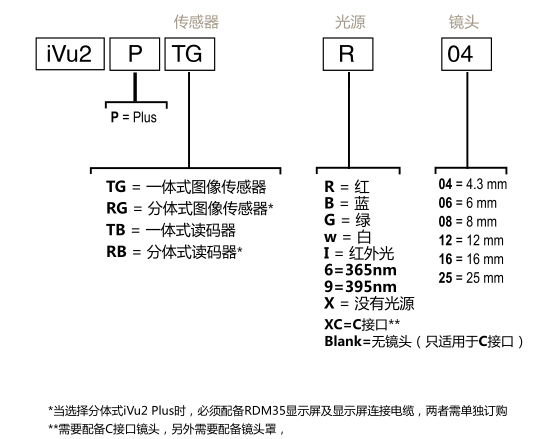 传感器 光源 镜头

iVu2 P TG R 04

P = Plus

TG = 一体式图像传感器
RG = 分体式图像传感器*
TB = 一体式读码器
RB = 分体式读码器*

R = 红
B = 蓝
G = 绿
w = 白
I = 红外光
6=365nm
9=395nm
X = 没有光源
XC=C接口**
Blank=无镜头（只适用于C接口）

04 = 4.3 mm
06 = 6 mm
08 = 8 mm
12 = 12 mm
16 = 16 mm
25 = 25 mm

*当选择分体式iVu2 Plus时，必须配备RDM35显示屏及显示屏连接电缆，两者需单独订购
**需要配备C接口镜头，另外需要配备镜头罩，